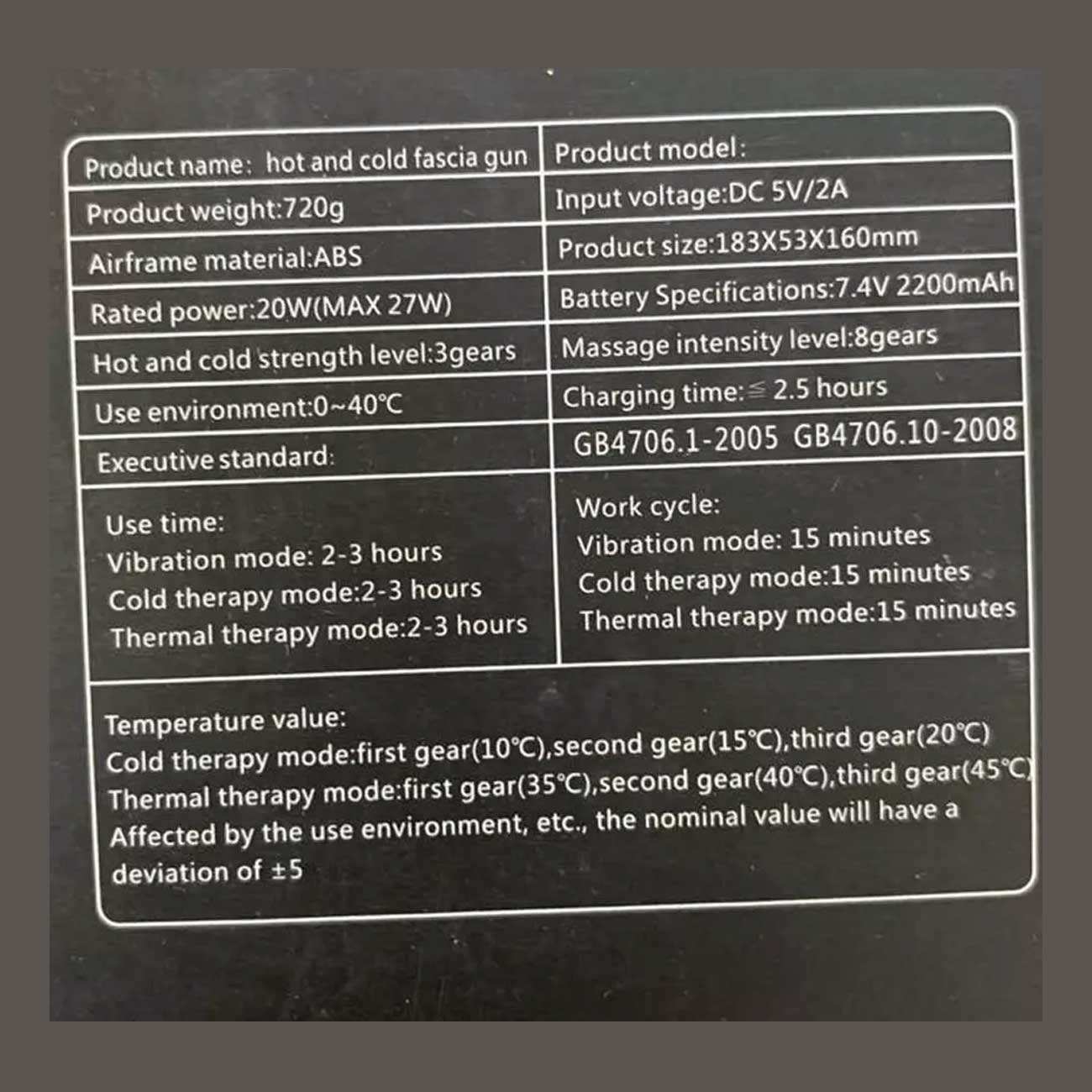 | Product name: hot and cold fascia gun | Product model: |
|---|---|
| Product weight:720g | Input voltage:DC 5V/2A |
| Airframe material:ABS | Product size:183X53X160mm |
| Rated power:20W(MAX 27W) | Battery Specifications:7.4V 2200mAh |
| Hot and cold strength level:3gears | Massage intensity level:8gears |
| Use environment:0~40℃ | Charging time:≦ 2.5 hours |
| Executive standard: | GB4706.1-2005 GB4706.10-2008 |
| Use time: Vibration mode: 2-3 hours Cold therapy mode:2-3 hours Thermal therapy mode:2-3 hours | Work cycle: Vibration mode: 15 minutes Cold therapy mode:15 minutes Thermal therapy mode:15 minutes |

Temperature value:
Cold therapy mode:first gear(10℃),second gear(15℃),third gear(20℃)
Thermal therapy mode:first gear(35℃),second gear(40℃),third gear(45℃)
Affected by the use environment, etc., the nominal value will have a deviation of ±5